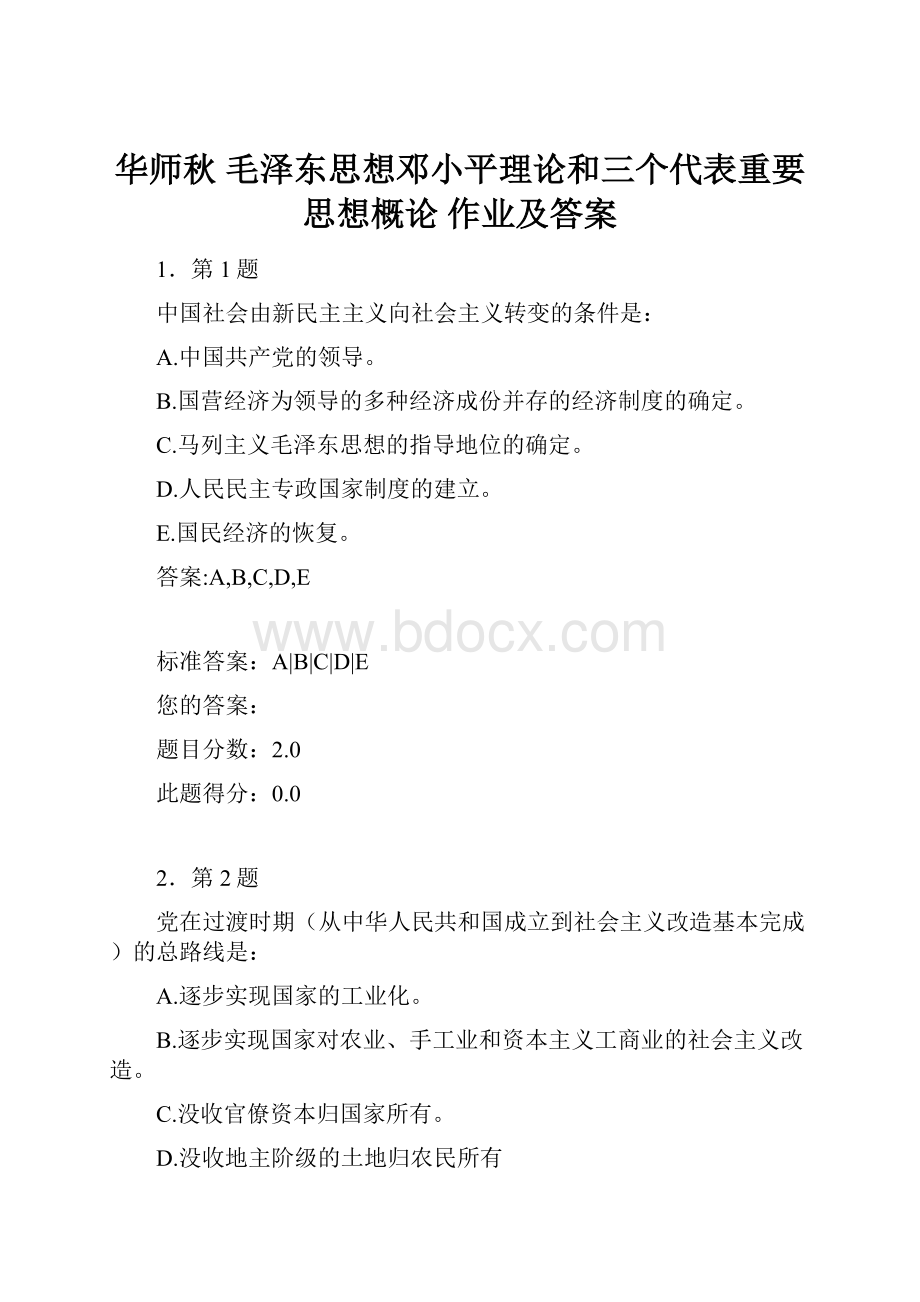 华师秋 毛泽东思想邓小平理论和三个代表重要思想概论 作业及答案

1．第 1 题

中国社会由新民主主义向社会主义转变的条件是：

A.中国共产党的领导。

B.国营经济为领导的多种经济成份并存的经济制度的确定。

C.马列主义毛泽东思想的指导地位的确定。

D.人民民主专政国家制度的建立。

E.国民经济的恢复。

答案:A,B,C,D,E

www.bdocx.com

标准答案：A|B|C|D|E

您的答案：

题目分数：2.0

此题得分：0.0

2．第 2 题

党在过渡时期（从中华人民共和国成立到社会主义改造基本完成）的总路线是：

A.逐步实现国家的工业化。

B.逐步实现国家对农业、手工业和资本主义工商业的社会主义改造。

C.没收官僚资本归国家所有。

D.没收地主阶级的土地归农民所有